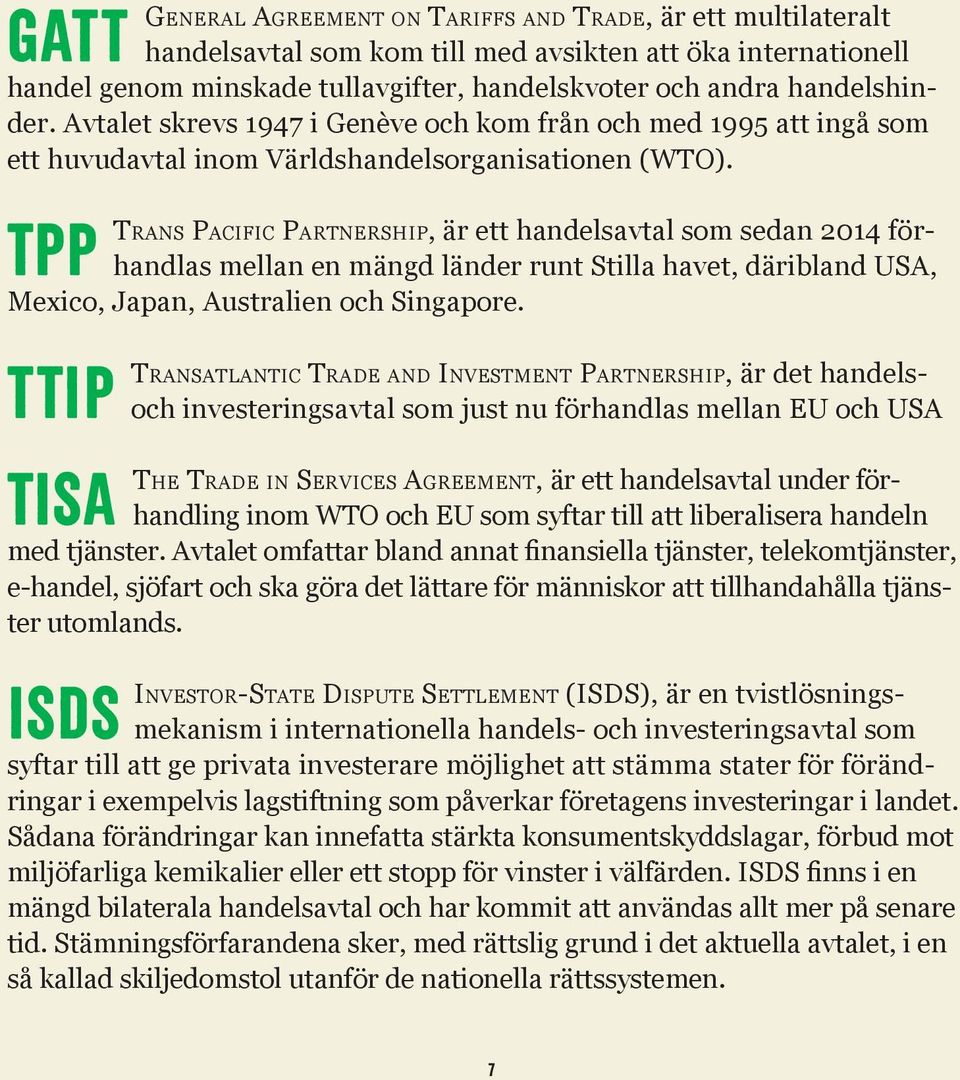 GATT General Agreement on Tariffs and Trade, är ett multilateralt handelsavtal som kom till med avsikten att öka internationell handel genom minskade tullavgifter, handelskvoter och andra handelshinder. Avtalet skrevs 1947 i Genève och kom från och med 1995 att ingå som ett huvudavtal inom Världshandelsorganisationen (WTO).

TPP Trans Pacific Partnership, är ett handelsavtal som sedan 2014 förhandlas mellan en mängd länder runt Stilla havet, däribland USA, Mexico, Japan, Australien och Singapore.

TTIP Transatlantic Trade and Investment Partnership, är det handels- och investeringsavtal som just nu förhandlas mellan EU och USA

TISA The Trade in Services Agreement, är ett handelsavtal under förhandling inom WTO och EU som syftar till att liberalisera handeln med tjänster. Avtalet omfattar bland annat finansiella tjänster, telekomtjänster, e-handel, sjöfart och ska göra det lättare för människor att tillhandahålla tjänster utomlands.

ISDS Investor-State Dispute Settlement (ISDS), är en tvistlösningsmekanism i internationella handels- och investeringsavtal som syftar till att ge privata investerare möjlighet att stämma stater för förändringar i exempelvis lagstiftning som påverkar företagens investeringar i landet. Sådana förändringar kan innefatta stärkta konsumentskyddslagar, förbud mot miljöfarliga kemikalier eller ett stopp för vinster i välfärden. ISDS finns i en mängd bilaterala handelsavtal och har kommit att användas allt mer på senare tid. Stämningsförfarandena sker, med rättslig grund i det aktuella avtalet, i en så kallad skiljedomstol utanför de nationella rättssystemen.

7